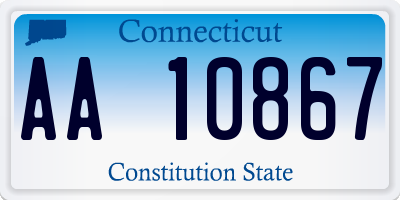 Connecticut

AA 10867

Constitution State